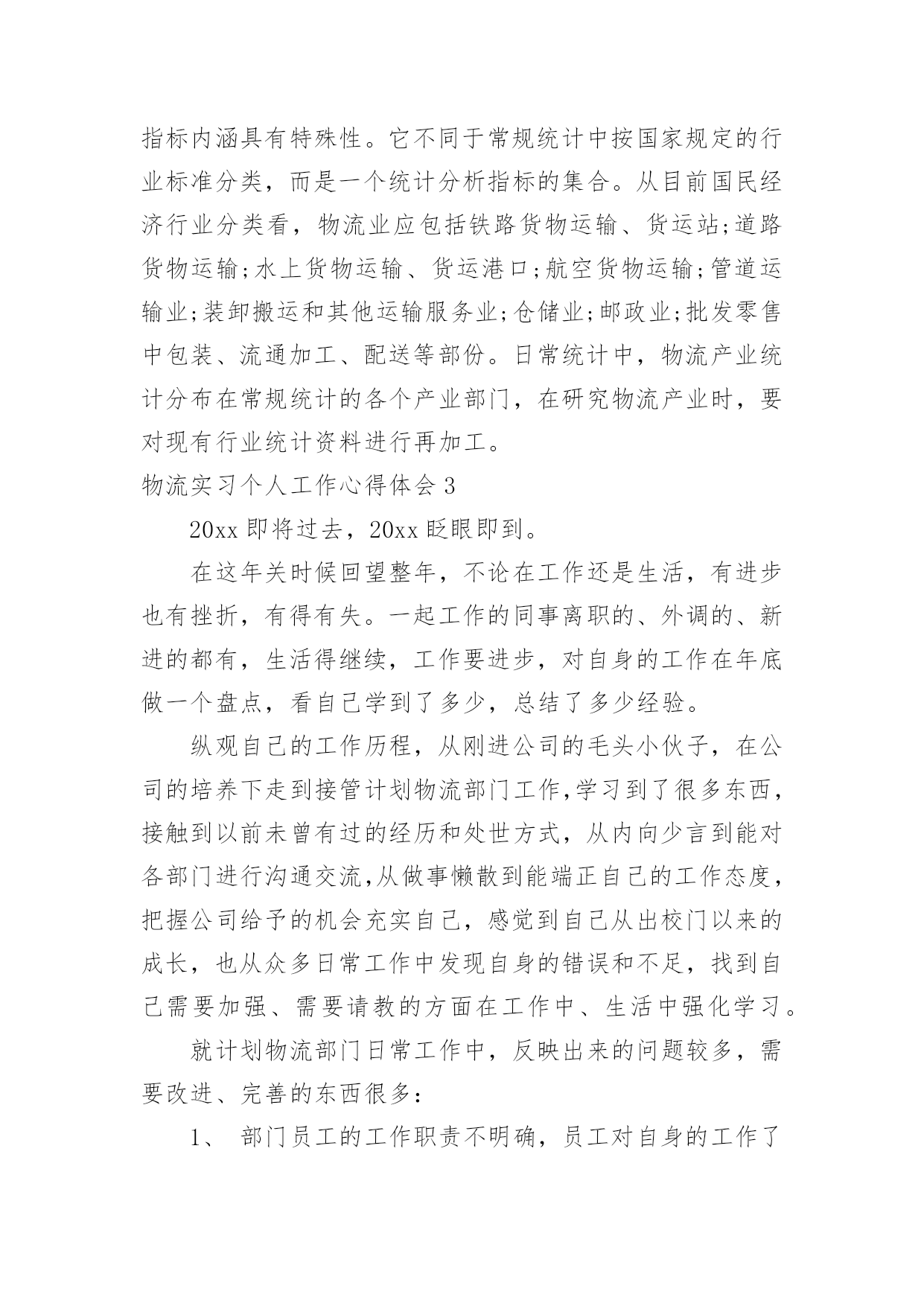 指标内涵具有特殊性。它不同于常规统计中按国家规定的行业标准分类，而是一个统计分析指标的集合。从目前国民经济行业分类看，物流业应包括铁路货物运输、货运站;道路货物运输;水上货物运输、货运港口;航空货物运输;管道运输业;装卸搬运和其他运输服务业;仓储业;邮政业;批发零售中包装、流通加工、配送等部份。日常统计中，物流产业统计分布在常规统计的各个产业部门，在研究物流产业时，要对现有行业统计资料进行再加工。

物流实习个人工作心得体会 3

20xx 即将过去，20xx 眨眼即到。

在这年关时候回望整年，不论在工作还是生活，有进步也有挫折，有得有失。一起工作的同事离职的、外调的、新进的都有，生活得继续，工作要进步，对自身的工作在年底做一个盘点，看自己学到了多少，总结了多少经验。

纵观自己的工作历程，从刚进公司的毛头小伙子，在公司的培养下走到接管计划物流部门工作,学习到了很多东西，接触到以前未曾有过的经历和处世方式，从内向少言到能对各部门进行沟通交流,从做事懒散到能端正自己的工作态度，把握公司给予的机会充实自己，感觉到自己从出校门以来的成长，也从众多日常工作中发现自身的错误和不足，找到自己需要加强、需要请教的方面在工作中、生活中强化学习。

就计划物流部门日常工作中，反映出来的问题较多，需要改进、完善的东西很多：

1、 部门员工的工作职责不明确，员工对自身的工作了